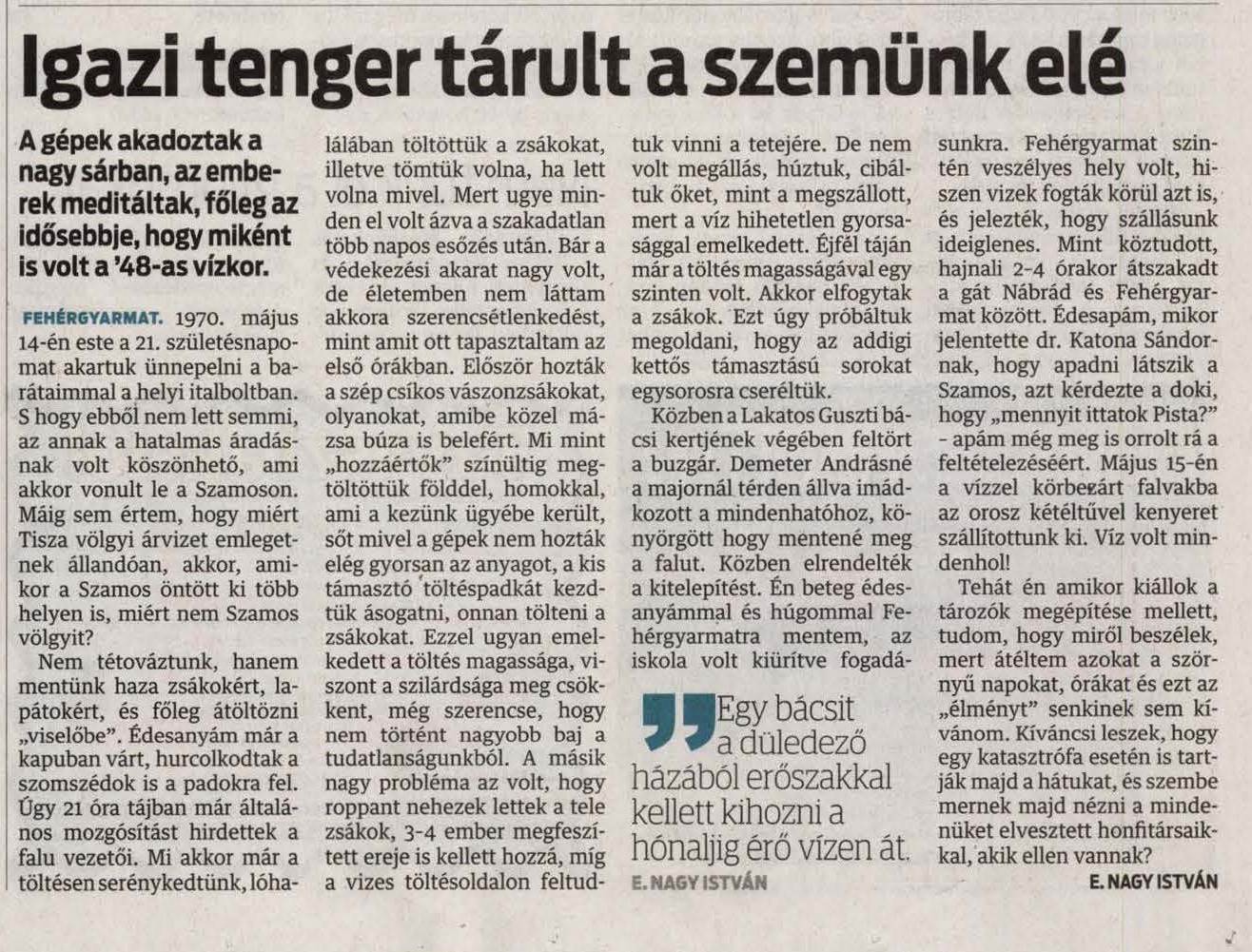 Igazi tenger tárult a szemünk elé

A gépek akadoztak a nagy sárban, az emberek meditáltak, főleg az idősebbje, hogy miként is volt a '48-as vízkor.

FEHÉRGYARMAT. 1970. május 14-én este a 21. születésnapomat akartuk ünnepelni a barátaimmal a helyi italboltban. S hogy ebből nem lett semmi, az annak a hatalmas áradásnak volt köszönhető, ami akkor vonult le a Szamoson. Máig sem értem, hogy miért Tisza völgyi árvizet emlegetnek állandóan, akkor, amikor a Szamos öntött ki több helyen is, miért nem Szamos völgyit?

Nem tétováztunk, hanem mentünk haza zsákokért, lapátokért, és főleg átöltözni „viselőbe". Édesanyám már a kapuban várt, hurcolkodtak a szomszédok is a padokra fel. Úgy 21 óra tájban már általános mozgósítást hirdettek a falu vezetői. Mi akkor már a töltésen serénykedtünk, lóhalálában töltöttük a zsákokat, illetve tömtük volna, ha lett volna mivel. Mert ugye minden el volt ázva a szakadatlan több napos esőzés után. Bár a védekezési akarat nagy volt, de életemben nem láttam akkora szerencsétlenkedést, mint amit ott tapasztaltam az első órákban. Először hozták a szép csíkos vászonzsákokat, olyanokat, amibe közel mázsa búza is belefért. Mi mint „hozzáértők" színültig megtöltöttük földdel, homokkal, ami a kezünk ügyébe került, sőt mivel a gépek nem hozták elég gyorsan az anyagot, a kis támasztó töltéspadkát kezdtük ásogatni, onnan tölteni a zsákokat. Ezzel ugyan emelkedett a töltés magassága, viszont a szilárdsága meg csökkent, még szerencse, hogy nem történt nagyobb baj a tudatlanságunkból. A másik nagy probléma az volt, hogy roppant nehezek lettek a tele zsákok, 3-4 ember megfeszített ereje is kellett hozzá, míg a vizes töltésoldalon feltudtuk vinni a tetejére. De nem volt megállás, húztuk, cibáltuk őket, mint a megszállott, mert a víz hihetetlen gyorsasággal emelkedett. Éjfél táján már a töltés magasságával egy szinten volt. Akkor elfogytak a zsákok. Ezt úgy próbáltuk megoldani, hogy az addigi kettős támasztású sorokat egysorosra cseréltük.

Közben a Lakatos Guszti bácsi kertjének végében feltört a buzgár. Demeter Andrásné a majornál térden állva imádkozott a mindenhatóhoz, könyörgött hogy mentené meg a falut. Közben elrendelték a kitelepítést. Én beteg édesanyámmal és húgommal Fehérgyarmatra mentem, az iskola volt kiürítve fogadásunkra. Fehérgyarmat szintén veszélyes hely volt, hiszen vizek fogták körül azt is, és jelezték, hogy szállásunk ideiglenes. Mint köztudott, hajnali 2-4 órakor átszakadt a gát Nábrád és Fehérgyarmat között. Édesapám, mikor jelentette dr. Katona Sándornak, hogy apadni látszik a Szamos, azt kérdezte a doki, hogy „mennyit ittatok Pista?" - apám még meg is orrolt rá a feltételezéséért. Május 15-én a vízzel körbezárt falvakba az orosz kétéltűvel kenyeret szállítottunk ki. Víz volt mindenhol!

Tehát én amikor kiállok a tározók megépítése mellett, tudom, hogy miről beszélek, mert átéltem azokat a szörnyű napokat, órákat és ezt az „élményt" senkinek sem kívánom. Kíváncsi leszek, hogy egy katasztrófa esetén is tartják majd a hátukat, és szembe mernek majd nézni a mindenüket elvesztett honfitársaikkal, akik ellen vannak?

E. NAGY ISTVÁN

Egy bácsit a düledező házából erőszakkal kellett kihozni a hónaljig érő vízen át.

E. NAGY ISTVÁN